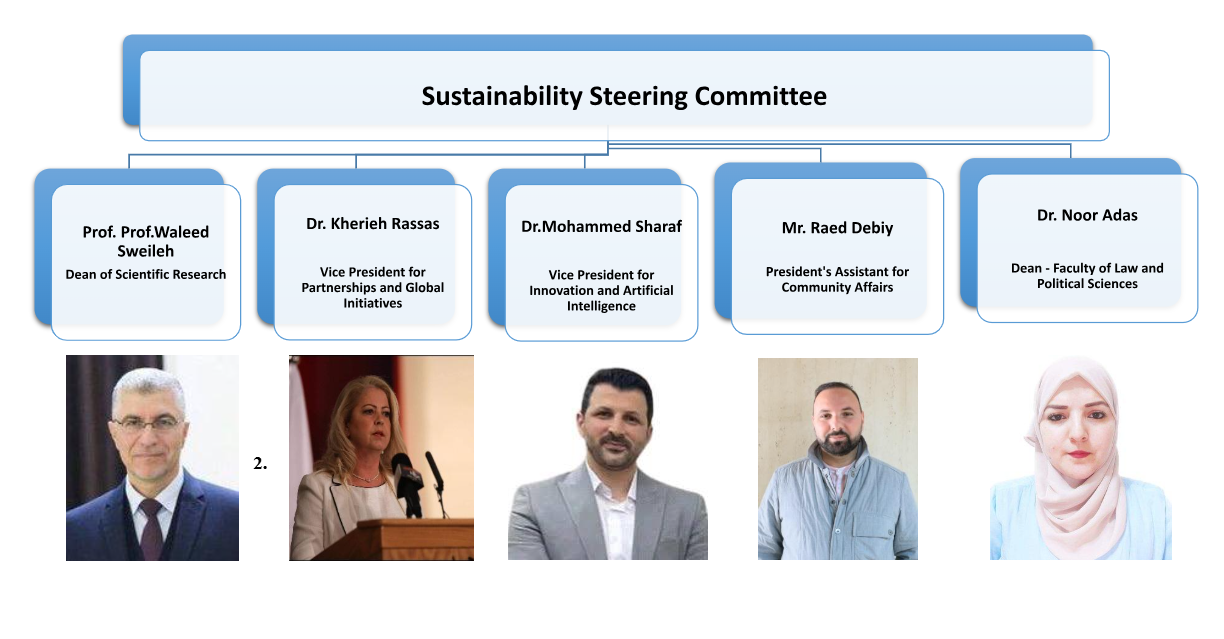 Sustainability Steering Committee

Prof. Prof.Waleed Sweileh
Dean of Scientific Research

Dr. Kherieh Rassas
Vice President for Partnerships and Global Initiatives

Dr.Mohammed Sharaf
Vice President for Innovation and Artificial Intelligence

Mr. Raed Debiy
President's Assistant for Community Affairs

Dr. Noor Adas
Dean - Faculty of Law and Political Sciences

2.